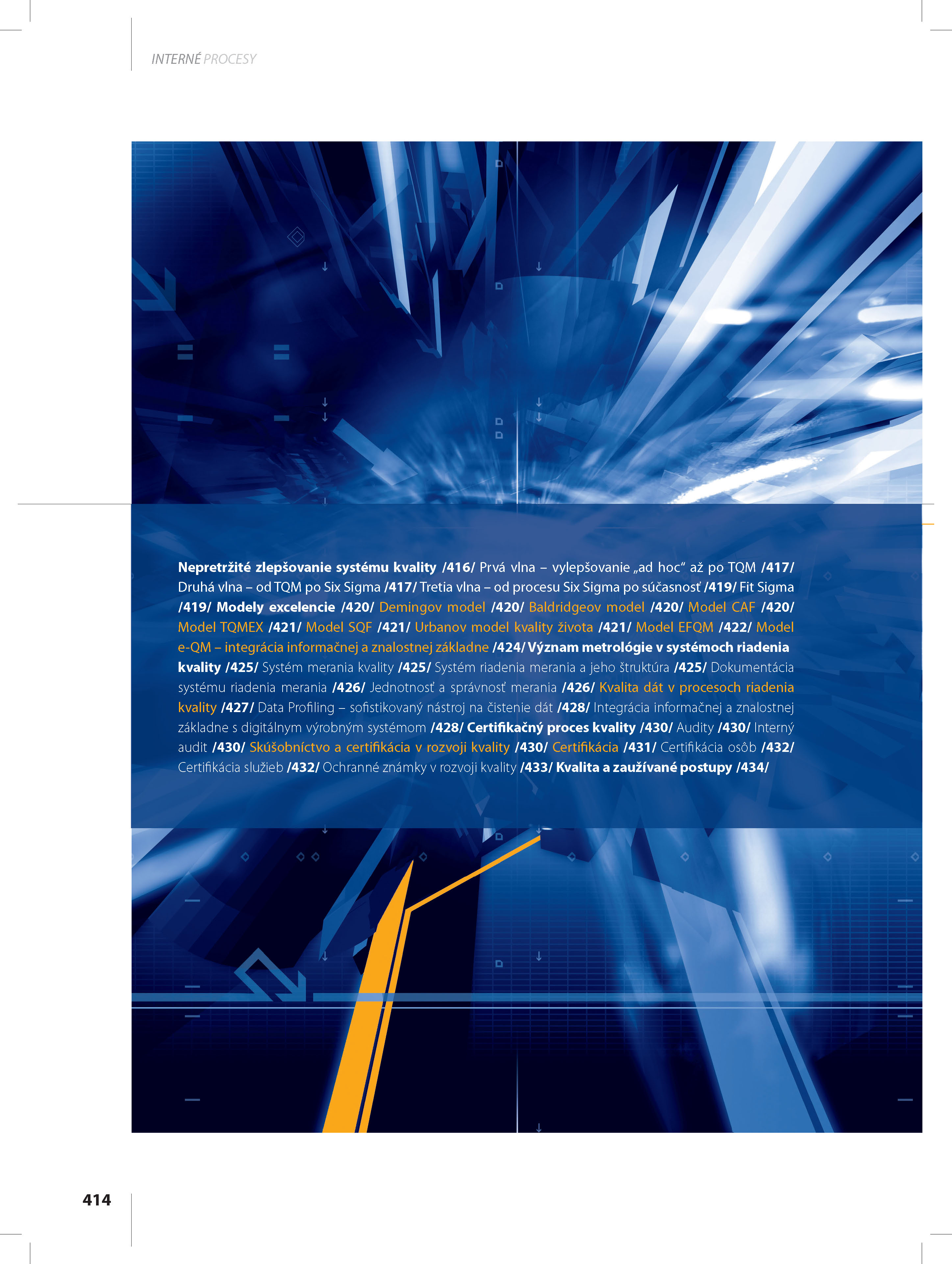 INTERNÉ PROCESY

Nepretržité zlepšovanie systému kvality /416/ Prvá vlna – vylepšovanie „ad hoc“ až po TQM /417/ Druhá vlna – od TQM po Six Sigma /417/ Tretia vlna – od procesu Six Sigma po súčasnosť /419/ Fit Sigma /419/ Modely excelencie /420/ Demingov model /420/ Baldridgeov model /420/ Model CAF /420/ Model TQMEX /421/ Model SQF /421/ Urbanov model kvality života /421/ Model EFQM /422/ Model e-QM – integrácia informačnej a znalostnej základne /424/ Význam metrológie v systémoch riadenia kvality /425/ Systém merania kvality /425/ Systém riadenia merania a jeho štruktúra /425/ Dokumentácia systému riadenia merania /426/ Jednotnosť a správnosť merania /426/ Kvalita dát v procesoch riadenia kvality /427/ Data Profiling – sofistikovaný nástroj na čistenie dát /428/ Integrácia informačnej a znalostnej základne s digitálnym výrobným systémom /428/ Certifikačný proces kvality /430/ Audity /430/ Interný audit /430/ Skúšobníctvo a certifikácia v rozvoji kvality /430/ Certifikácia /431/ Certifikácia osôb /432/ Certifikácia služieb /432/ Ochranné známky v rozvoji kvality /433/ Kvalita a zaužívané postupy /434/

414